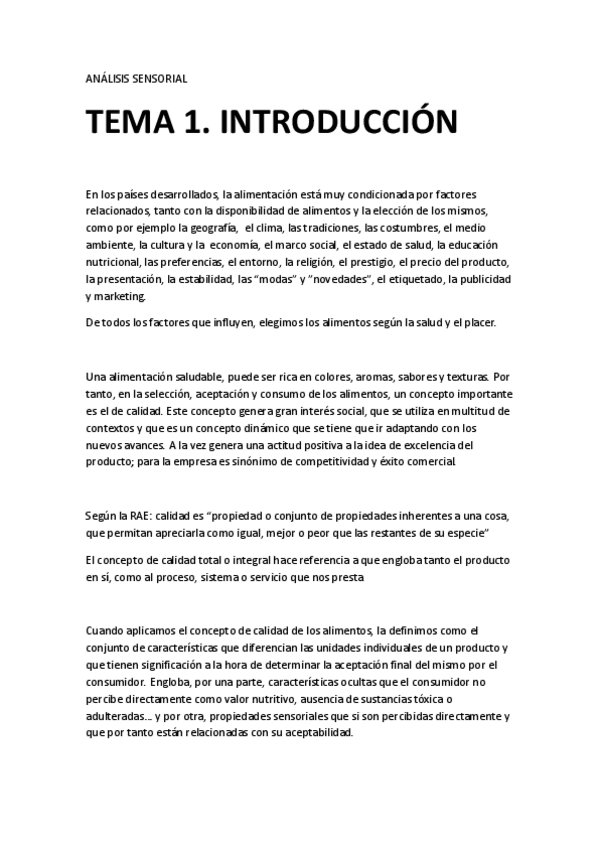 ANÁLISIS SENSORIAL

TEMA 1. INTRODUCCIÓN

En los países desarrollados, la alimentación está muy condicionada por factores relacionados, tanto con la disponibilidad de alimentos y la elección de los mismos, como por ejemplo la geografía, el clima, las tradiciones, las costumbres, el medio ambiente, la cultura y la economía, el marco social, el estado de salud, la educación nutricional, las preferencias, el entorno, la religión, el prestigio, el precio del producto, la presentación, la estabilidad, las "modas" y "novedades", el etiquetado, la publicidad y marketing.

De todos los factores que influyen, elegimos los alimentos según la salud y el placer.

Una alimentación saludable, puede ser rica en colores, aromas, sabores y texturas. Por tanto, en la selección, aceptación y consumo de los alimentos, un concepto importante es el de calidad. Este concepto genera gran interés social, que se utiliza en multitud de contextos y que es un concepto dinámico que se tiene que ir adaptando con los nuevos avances. A la vez genera una actitud positiva a la idea de excelencia del producto; para la empresa es sinónimo de competitividad y éxito comercial.

Según la RAE: calidad es "propiedad o conjunto de propiedades inherentes a una cosa, que permitan apreciarla como igual, mejor o peor que las restantes de su especie"

El concepto de calidad total o integral hace referencia a que engloba tanto el producto en sí, como al proceso, sistema o servicio que nos presta

Cuando aplicamos el concepto de calidad de los alimentos, la definimos como el conjunto de características que diferencian las unidades individuales de un producto y que tienen significación a la hora de determinar la aceptación final del mismo por el consumidor. Engloba, por una parte, características ocultas que el consumidor no percibe directamente como valor nutritivo, ausencia de sustancias tóxica o adulteradas... y por otra, propiedades sensoriales que si son percibidas directamente y que por tanto están relacionadas con su aceptabilidad.